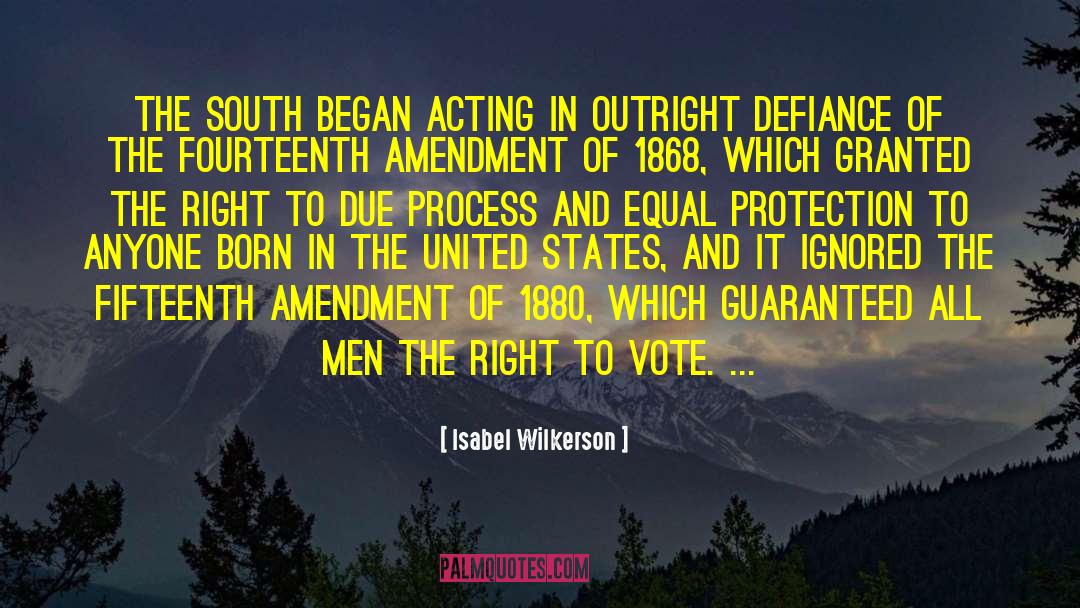 THE SOUTH BEGAN ACTING IN OUTRIGHT DEFIANCE OF THE FOURTEENTH AMENDMENT OF 1868, WHICH GRANTED THE RIGHT TO DUE PROCESS AND EQUAL PROTECTION TO ANYONE BORN IN THE UNITED STATES, AND IT IGNORED THE FIFTEENTH AMENDMENT OF 1880, WHICH GUARANTEED ALL MEN THE RIGHT TO VOTE. ...

[ Isabel Wilkerson ]

PALMQUOTES.COM